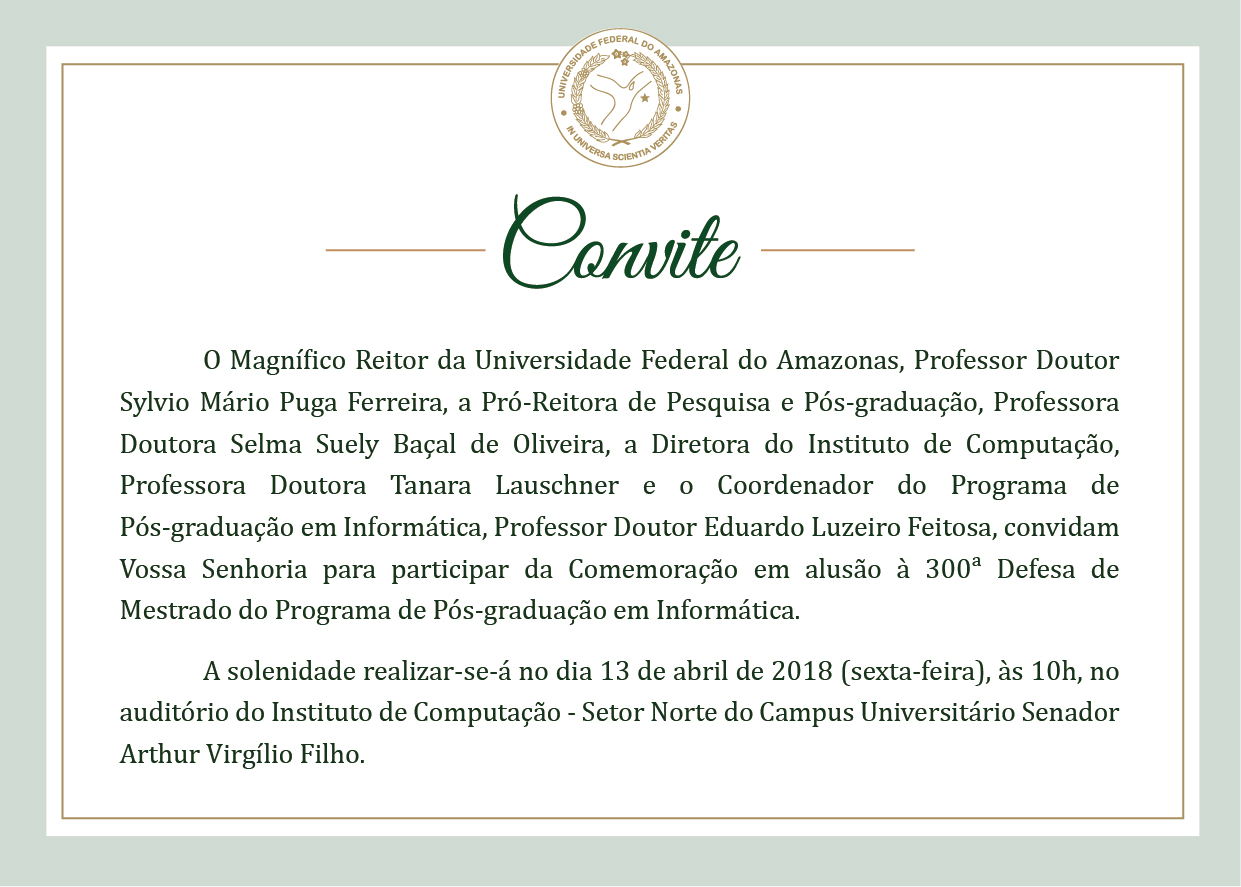 UNIVERSIDADE FEDERAL DO AMAZONAS
IN UNIVERSA SCIENTIA VERITAS

Convite

O Magnífico Reitor da Universidade Federal do Amazonas, Professor Doutor Sylvio Mário Puga Ferreira, a Pró-Reitora de Pesquisa e Pós-graduação, Professora Doutora Selma Suely Baçal de Oliveira, a Diretora do Instituto de Computação, Professora Doutora Tanara Lauschner e o Coordenador do Programa de Pós-graduação em Informática, Professor Doutor Eduardo Luzeiro Feitosa, convidam Vossa Senhoria para participar da Comemoração em alusão à 300ª Defesa de Mestrado do Programa de Pós-graduação em Informática.

A solenidade realizar-se-á no dia 13 de abril de 2018 (sexta-feira), às 10h, no auditório do Instituto de Computação - Setor Norte do Campus Universitário Senador Arthur Virgílio Filho.